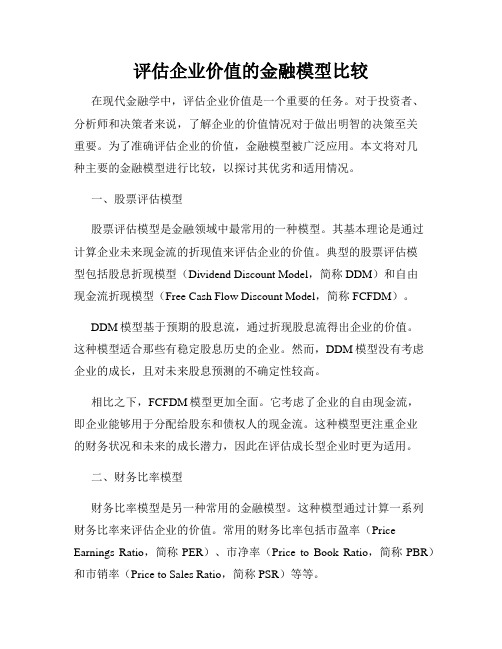 评估企业价值的金融模型比较

在现代金融学中，评估企业价值是一个重要的任务。对于投资者、分析师和决策者来说，了解企业的价值情况对于做出明智的决策至关重要。为了准确评估企业的价值，金融模型被广泛应用。本文将对几种主要的金融模型进行比较，以探讨其优劣和适用情况。

一、股票评估模型

股票评估模型是金融领域中最常用的一种模型。其基本理论是通过计算企业未来现金流的折现值来评估企业的价值。典型的股票评估模型包括股息折现模型（Dividend Discount Model，简称 DDM）和自由现金流折现模型（Free Cash Flow Discount Model，简称 FCFDM）。

DDM 模型基于预期的股息流，通过折现股息流得出企业的价值。这种模型适合那些有稳定股息历史的企业。然而，DDM 模型没有考虑企业的成长，且对未来股息预测的不确定性较高。

相比之下，FCFDM 模型更加全面。它考虑了企业的自由现金流，即企业能够用于分配给股东和债权人的现金流。这种模型更注重企业的财务状况和未来的成长潜力，因此在评估成长型企业时更为适用。

二、财务比率模型

财务比率模型是另一种常用的金融模型。这种模型通过计算一系列财务比率来评估企业的价值。常用的财务比率包括市盈率（Price Earnings Ratio，简称 PER）、市净率（Price to Book Ratio，简称 PBR）和市销率（Price to Sales Ratio，简称 PSR）等等。